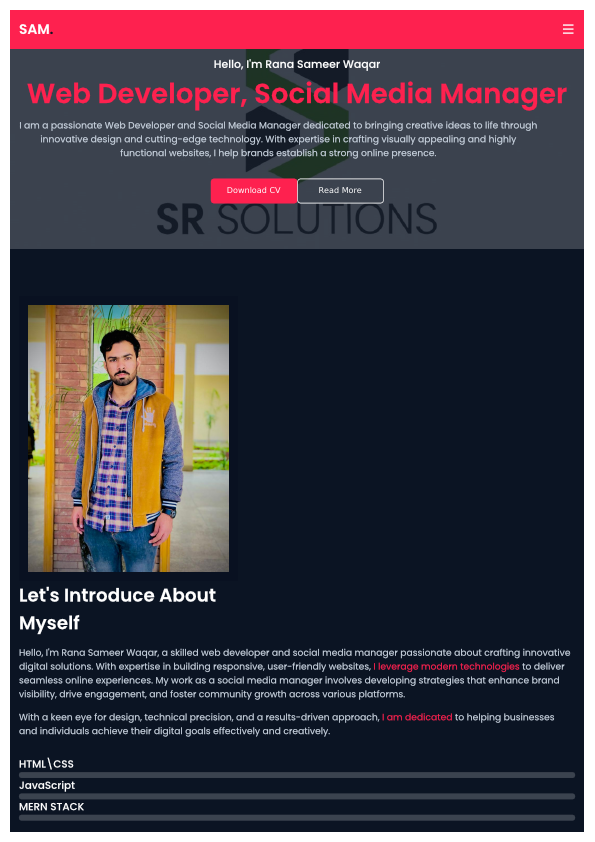 SAM.

Hello, I'm Rana Sameer Waqar

Web Developer, Social Media Manager

I am a passionate Web Developer and Social Media Manager dedicated to bringing creative ideas to life through innovative design and cutting-edge technology. With expertise in crafting visually appealing and highly functional websites, I help brands establish a strong online presence.

Download CV Read More

SR SOLUTIONS

Let's Introduce About Myself

Hello, I'm Rana Sameer Waqar, a skilled web developer and social media manager passionate about crafting innovative digital solutions. With expertise in building responsive, user-friendly websites, I leverage modern technologies to deliver seamless online experiences. My work as a social media manager involves developing strategies that enhance brand visibility, drive engagement, and foster community growth across various platforms.

With a keen eye for design, technical precision, and a results-driven approach, I am dedicated to helping businesses and individuals achieve their digital goals effectively and creatively.

HTML\CSS

JavaScript

MERN STACK